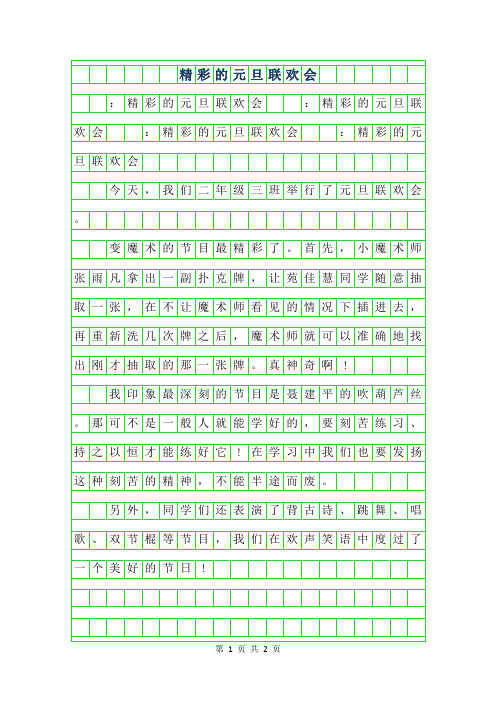 精彩的元旦联欢会

：精彩的元旦联欢会　　：精彩的元旦联欢会　　：精彩的元旦联欢会　　：精彩的元旦联欢会

今天，我们二年级三班举行了元旦联欢会。

变魔术的节目最精彩了。首先，小魔术师张雨凡拿出一副扑克牌，让苑佳慧同学随意抽取一张，在不让魔术师看见的情况下插进去，再重新洗几次牌之后，魔术师就可以准确地找出刚才抽取的那一张牌。真神奇啊！

我印象最深刻的节目是聂建平的吹葫芦丝。那可不是一般人就能学好的，要刻苦练习、持之以恒才能练好它！在学习中我们也要发扬这种刻苦的精神，不能半途而废。

另外，同学们还表演了背古诗、跳舞、唱歌、双节棍等节目，我们在欢声笑语中度过了一个美好的节日！

第 1 页 共 2 页